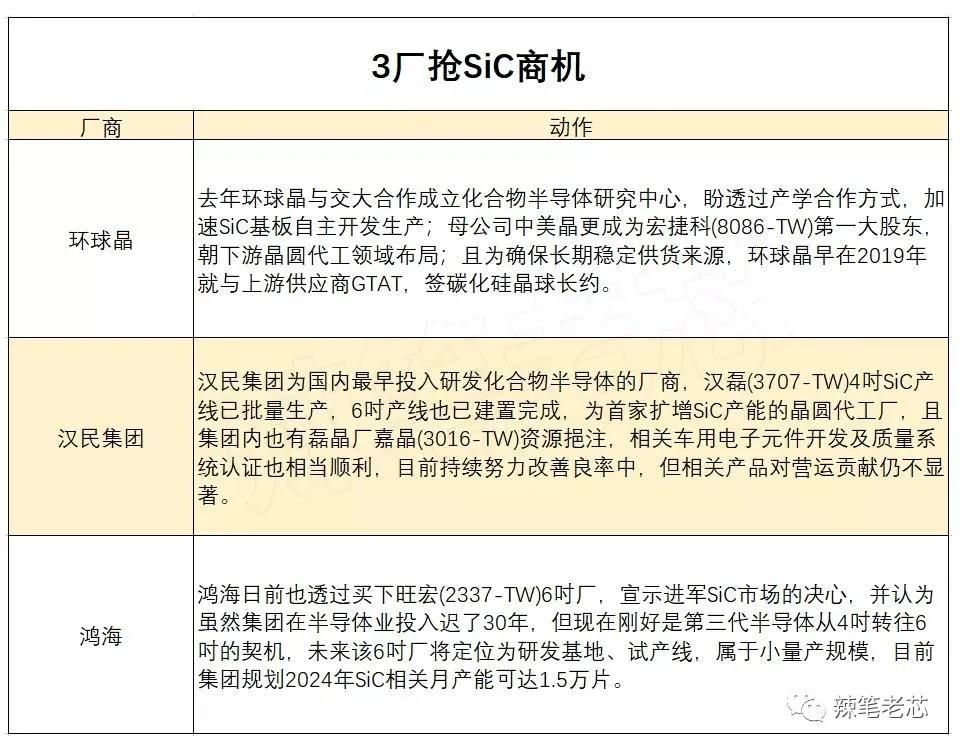 3厂抢SiC商机

| 厂商 | 动作 |
|---|---|
| 环球晶 | 去年环球晶与交大合作成立化合物半导体研究中心，盼透过产学合作方式，加速SiC基板自主开发生产；母公司中美晶更成为宏捷科(8086-TW)第一大股东，朝下游晶圆代工领域布局；且为确保长期稳定供货来源，环球晶早在2019年就与上游供应商GTAT，签碳化硅晶球长约。 |
| 汉民集团 | 汉民集团为国内最早投入研发化合物半导体的厂商，汉磊(3707-TW)4吋SiC产线已批量生产，6吋产线也已建置完成，为首家扩增SiC产能的晶圆代工厂，且集团内也有磊晶厂嘉晶(3016-TW)资源挹注，相关车用电子元件开发及质量系统认证也相当顺利，目前持续努力改善良率中，但相关产品对营运贡献仍不显著。 |
| 鸿海 | 鸿海日前也透过买下旺宏(2337-TW)6吋厂，宣示进军SiC市场的决心，并认为虽然集团在半导体业投入迟了30年，但现在刚好是第三代半导体从4吋转往6吋的契机，未来该6吋厂将定位为研发基地、试产线，属于小量产规模，目前集团规划2024年SiC相关月产能可达1.5万片。 |

辣笔老芯